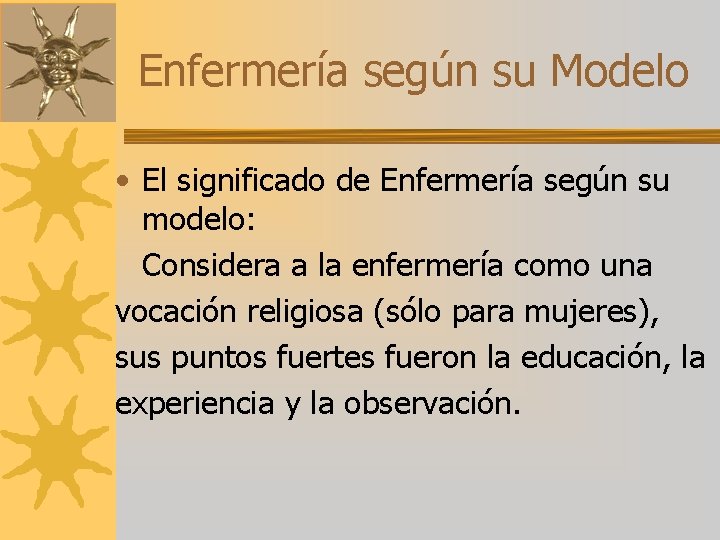 Enfermería según su Modelo

• El significado de Enfermería según su modelo:

Considera a la enfermería como una vocación religiosa (sólo para mujeres), sus puntos fuertes fueron la educación, la experiencia y la observación.